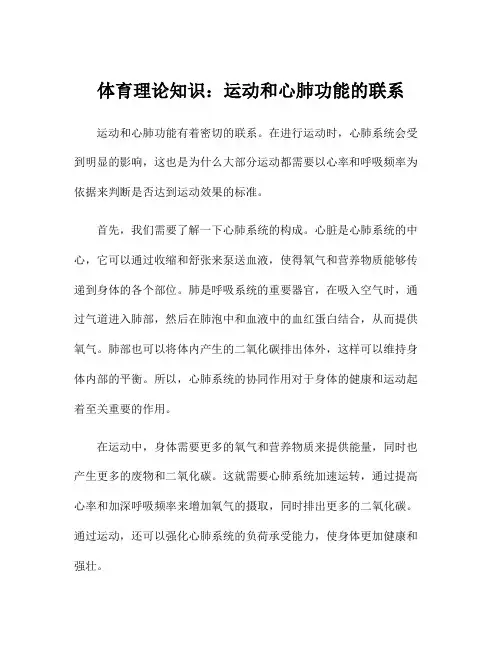 体育理论知识：运动和心肺功能的联系

运动和心肺功能有着密切的联系。在进行运动时，心肺系统会受到明显的影响，这也是为什么大部分运动都需要以心率和呼吸频率为依据来判断是否达到运动效果的标准。

首先，我们需要了解一下心肺系统的构成。心脏是心肺系统的中心，它可以通过收缩和舒张来泵送血液，使得氧气和营养物质能够传递到身体的各个部位。肺是呼吸系统的重要器官，在吸入空气时，通过气道进入肺部，然后在肺泡中和血液中的血红蛋白结合，从而提供氧气。肺部也可以将体内产生的二氧化碳排出体外，这样可以维持身体内部的平衡。所以，心肺系统的协同作用对于身体的健康和运动起着至关重要的作用。

在运动中，身体需要更多的氧气和营养物质来提供能量，同时也产生更多的废物和二氧化碳。这就需要心肺系统加速运转，通过提高心率和加深呼吸频率来增加氧气的摄取，同时排出更多的二氧化碳。通过运动，还可以强化心肺系统的负荷承受能力，使身体更加健康和强壮。